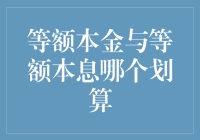 等额本金与等额本息哪个划算